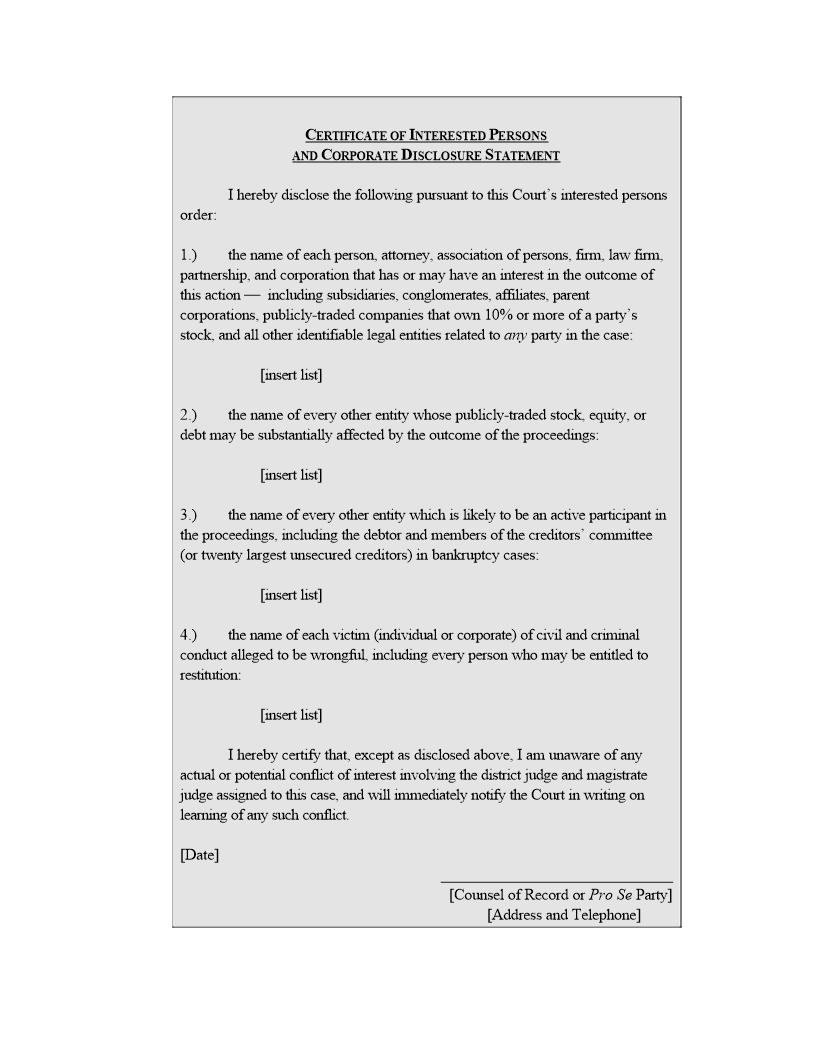 CERTIFICATE OF INTERESTED PERSONS
AND CORPORATE DISCLOSURE STATEMENT

I hereby disclose the following pursuant to this Court's interested persons order:

1.) the name of each person, attorney, association of persons, firm, law firm, partnership, and corporation that has or may have an interest in the outcome of this action — including subsidiaries, conglomerates, affiliates, parent corporations, publicly-traded companies that own 10% or more of a party's stock, and all other identifiable legal entities related to any party in the case:

[insert list]

2.) the name of every other entity whose publicly-traded stock, equity, or debt may be substantially affected by the outcome of the proceedings:

[insert list]

3.) the name of every other entity which is likely to be an active participant in the proceedings, including the debtor and members of the creditors' committee (or twenty largest unsecured creditors) in bankruptcy cases:

[insert list]

4.) the name of each victim (individual or corporate) of civil and criminal conduct alleged to be wrongful, including every person who may be entitled to restitution:

[insert list]

I hereby certify that, except as disclosed above, I am unaware of any actual or potential conflict of interest involving the district judge and magistrate judge assigned to this case, and will immediately notify the Court in writing on learning of any such conflict.

[Date]

[Counsel of Record or Pro Se Party]
[Address and Telephone]